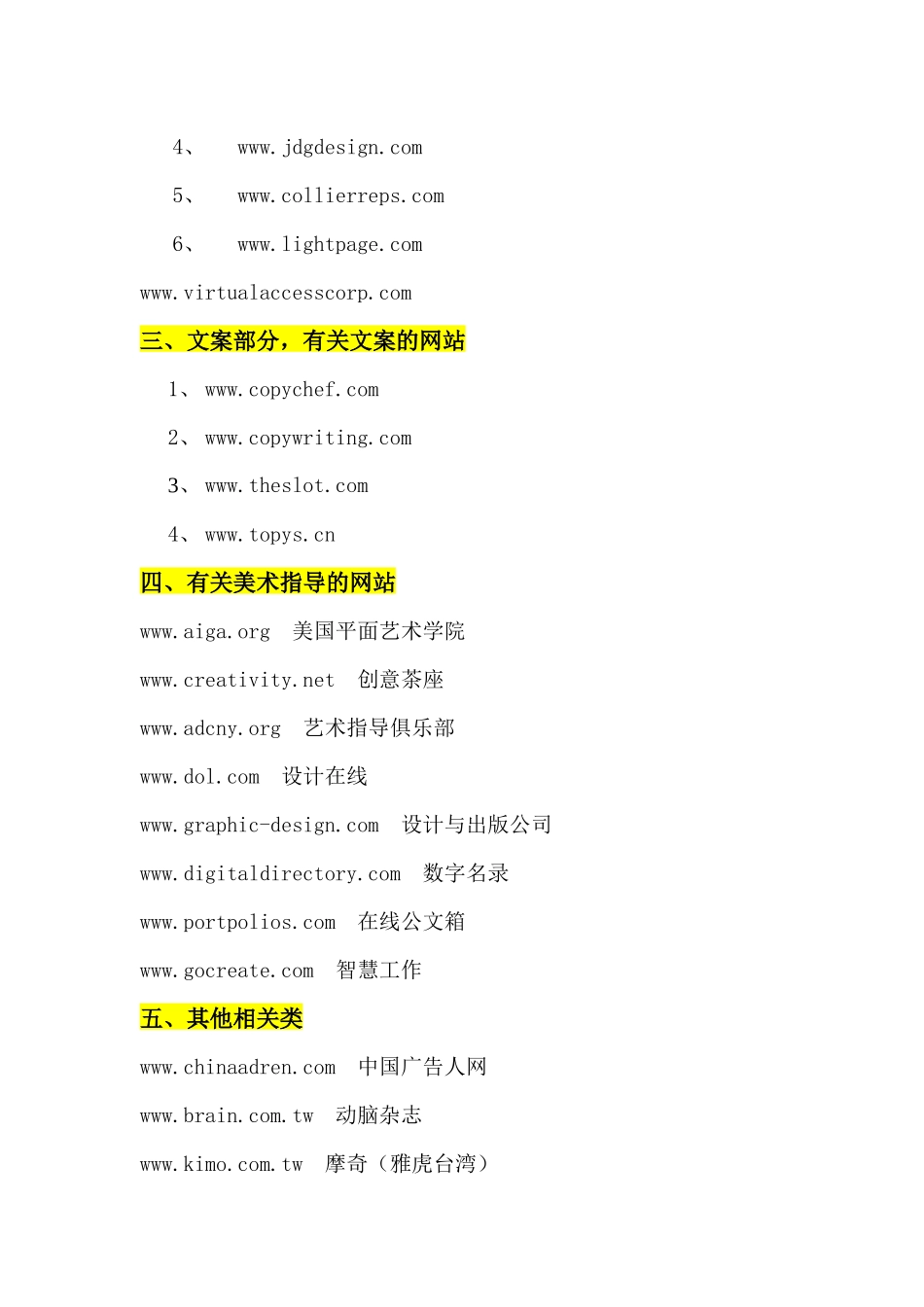 4、 www.jdgdesign.com

5、 www.collierreps.com

6、 www.lightpage.com

www.virtualaccesscorp.com

三、文案部分，有关文案的网站

1、 www.copychef.com

2、 www.copywriting.com

3、 www.theslot.com

4、 www.topys.cn

四、有关美术指导的网站

www.aiga.org 美国平面艺术学院

www.creativity.net 创意茶座

www.adcny.org 艺术指导俱乐部

www.dol.com 设计在线

www.graphic-design.com 设计与出版公司

www.digitaldirectory.com 数字名录

www.portpolios.com 在线公文箱

www.gocreate.com 智慧工作

五、其他相关类

www.chinaadren.com 中国广告人网

www.brain.com.tw 动脑杂志

www.kimo.com.tw 摩奇（雅虎台湾）